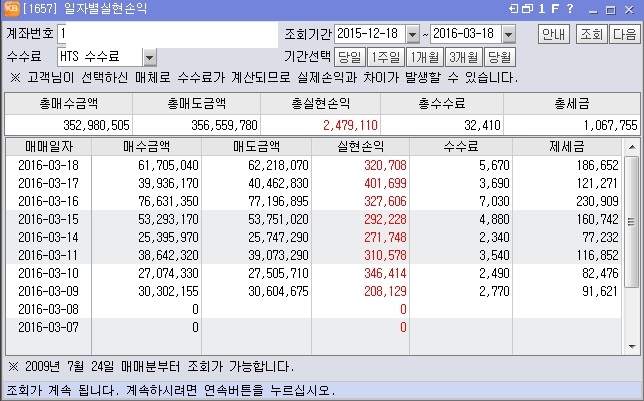 KB [1657] 일자별실현손익 1 F ?

계좌번호 1

조회기간 2015-12-18 ~ 2016-03-18 안내 조회 다음

수수료 HTS 수수료

기간선택 당일 1주일 1개월 3개월 당월

※ 고객님이 선택하신 매체로 수수료가 계산되므로 실제손익과 차이가 발생할 수 있습니다.

| 총매수금액 | 총매도금액 | 총실현손익 | 총수수료 | 총세금 |
|---|---|---|---|---|
| 352,980,505 | 356,559,780 | 2,479,110 | 32,410 | 1,067,755 |

| 매매일자 | 매수금액 | 매도금액 | 실현손익 | 수수료 | 제세금 |
|---|---|---|---|---|---|
| 2016-03-18 | 61,705,040 | 62,218,070 | 320,708 | 5,670 | 186,652 |
| 2016-03-17 | 39,936,170 | 40,462,830 | 401,699 | 3,690 | 121,271 |
| 2016-03-16 | 76,631,350 | 77,196,895 | 327,606 | 7,030 | 230,909 |
| 2016-03-15 | 53,293,170 | 53,751,020 | 292,228 | 4,880 | 160,742 |
| 2016-03-14 | 25,395,970 | 25,747,290 | 271,748 | 2,340 | 77,232 |
| 2016-03-11 | 38,642,320 | 39,073,290 | 310,578 | 3,540 | 116,852 |
| 2016-03-10 | 27,074,330 | 27,505,710 | 346,414 | 2,490 | 82,476 |
| 2016-03-09 | 30,302,155 | 30,604,675 | 208,129 | 2,770 | 91,621 |
| 2016-03-08 | 0 | | 0 | | |
| 2016-03-07 | 0 | | 0 | | |

※ 2009년 7월 24일 매매분부터 조회가 가능합니다.

조회가 계속 됩니다. 계속하시려면 연속버튼을 누르십시오.